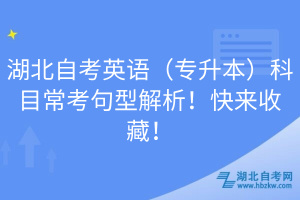 湖北自考英语（专升本）科目常考句型解析！快来收藏！

湖北自考网
www.hbzkw.com